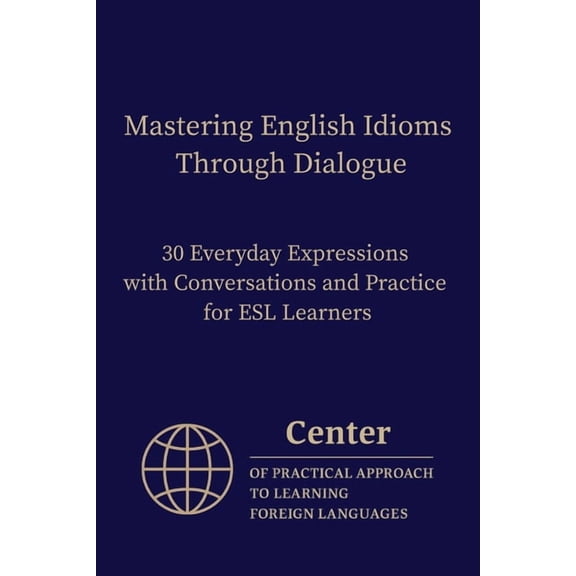 Mastering English Idioms Through Dialogue

30 Everyday Expressions with Conversations and Practice for ESL Learners

Center

OF PRACTICAL APPROACH TO LEARNING FOREIGN LANGUAGES